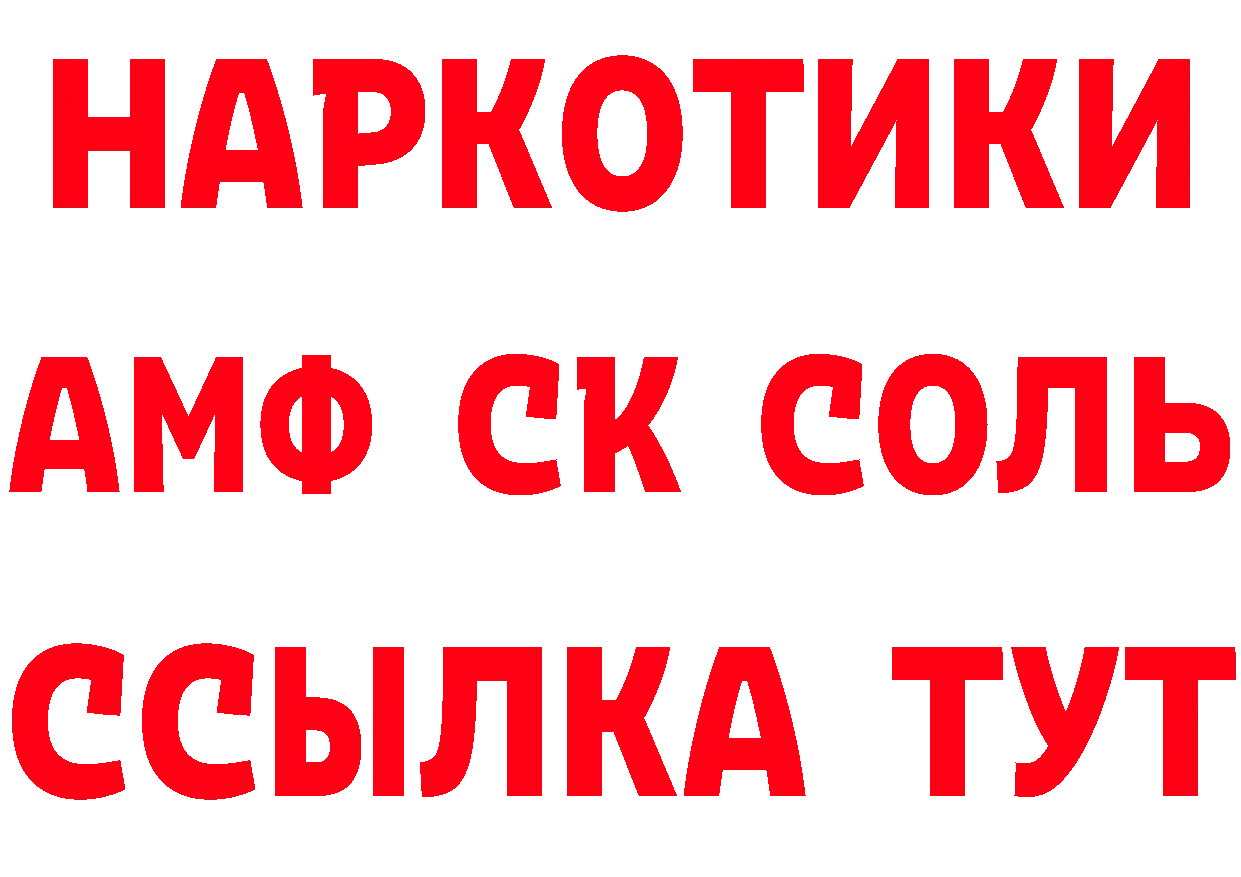 НАРКОТИКИ

АМФ СК СОЛЬ

ССЫЛКА ТУТ